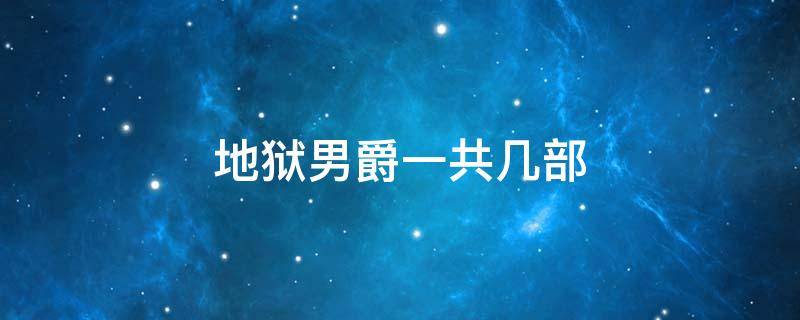 地狱男爵一共几部